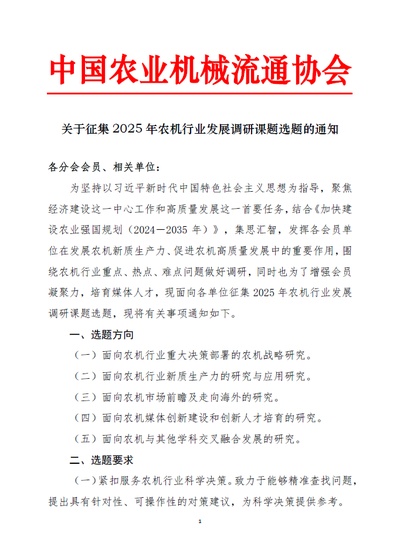 中国农业机械流通协会

关于征集 2025 年农机行业发展调研课题选题的通知

各分会会员、相关单位：

为坚持以习近平新时代中国特色社会主义思想为指导，聚焦经济建设这一中心工作和高质量发展这一首要任务，结合《加快建设农业强国规划（2024—2035 年）》，集思汇智，发挥各会员单位在发展农机新质生产力、促进农机高质量发展中的重要作用，围绕农机行业重点、热点、难点问题做好调研，同时也为了增强会员凝聚力，培育媒体人才，现面向各单位征集 2025 年农机行业发展调研课题选题，现将有关事项通知如下。

一、选题方向

（一）面向农机行业重大决策部署的农机战略研究。

（二）面向农机行业新质生产力的研究与应用研究。

（三）面向农机市场前瞻及走向海外的研究。

（四）面向农机媒体创新建设和创新人才培育的研究。

（五）面向农机与其他学科交叉融合发展的研究。

二、选题要求

（一）紧扣服务农机行业科学决策。致力于能够精准查找问题，提出具有针对性、可操作性的对策建议，为科学决策提供参考。

1